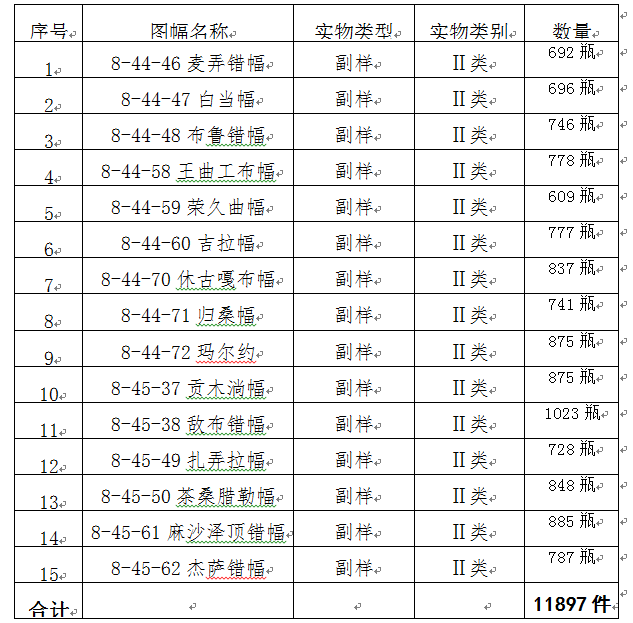 | 序号 | 图幅名称 | 实物类型 | 实物类别 | 数量 |
|---|---|---|---|---|
| 1 | 8-44-46 麦弄错幅 | 副样 | II类 | 692 瓶 |
| 2 | 8-44-47 白当幅 | 副样 | II类 | 696 瓶 |
| 3 | 8-44-48 布鲁错幅 | 副样 | II类 | 746 瓶 |
| 4 | 8-44-58 王曲工布幅 | 副样 | II类 | 778 瓶 |
| 5 | 8-44-59 荣久曲幅 | 副样 | II类 | 609 瓶 |
| 6 | 8-44-60 吉拉幅 | 副样 | II类 | 777 瓶 |
| 7 | 8-44-70 休古嘎布幅 | 副样 | II类 | 837 瓶 |
| 8 | 8-44-71 归桑幅 | 副样 | II类 | 741 瓶 |
| 9 | 8-44-72 玛尔约 | 副样 | II类 | 875 瓶 |
| 10 | 8-45-37 贡木淌幅 | 副样 | II类 | 875 瓶 |
| 11 | 8-45-38 敌布错幅 | 副样 | II类 | 1023 瓶 |
| 12 | 8-45-49 扎弄拉幅 | 副样 | II类 | 728 瓶 |
| 13 | 8-45-50 茶桑腊勒幅 | 副样 | II类 | 848 瓶 |
| 14 | 8-45-61 麻沙泽顶错幅 | 副样 | II类 | 885 瓶 |
| 15 | 8-45-62 杰萨错幅 | 副样 | II类 | 787 瓶 |
| 合计 | | | | 11897 件 |